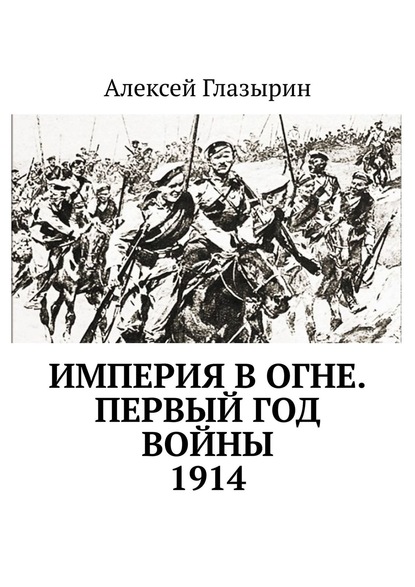 Алексей Глазырин

ИМПЕРИЯ В ОГНЕ. ПЕРВЫЙ ГОД ВОЙНЫ 1914